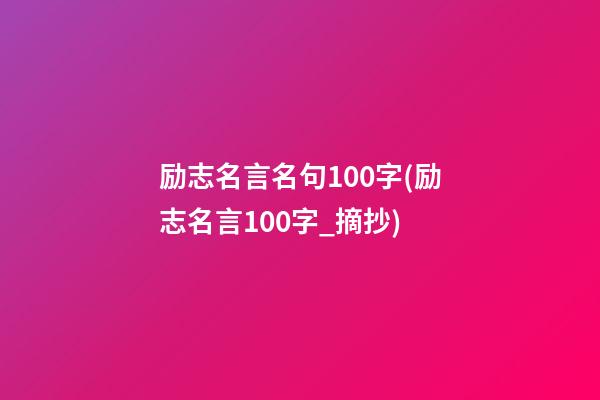 励志名言名句100字(励志名言100字_摘抄)